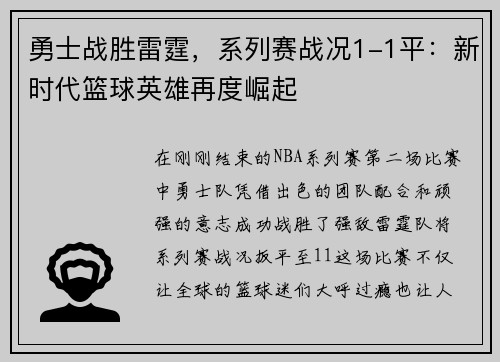 勇士战胜雷霆，系列赛战况1-1平：新时代篮球英雄再度崛起

在刚刚结束的NBA系列赛第二场比赛中勇士队凭借出色的团队配合和顽强的意志成功战胜了强敌雷霆队将系列赛战况扳平至11这场比赛不仅让全球的篮球迷们大呼过瘾也让人